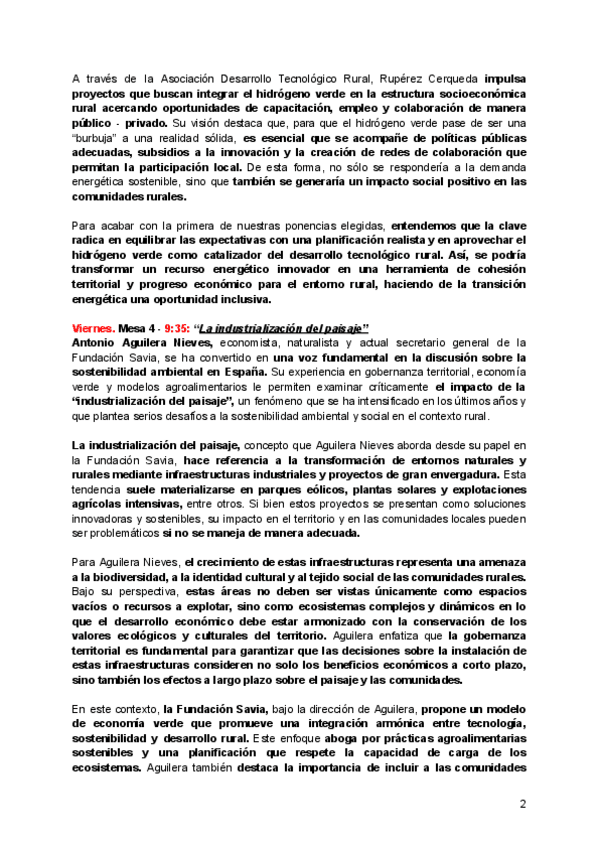 A través de la Asociación Desarrollo Tecnológico Rural, Rupérez Cerqueda impulsa proyectos que buscan integrar el hidrógeno verde en la estructura socioeconómica rural acercando oportunidades de capacitación, empleo y colaboración de manera público - privado. Su visión destaca que, para que el hidrógeno verde pase de ser una "burbuja" a una realidad sólida, es esencial que se acompañe de políticas públicas adecuadas, subsidios a la innovación y la creación de redes de colaboración que permitan la participación local. De esta forma, no sólo se respondería a la demanda energética sostenible, sino que también se generaría un impacto social positivo en las comunidades rurales.

Para acabar con la primera de nuestras ponencias elegidas, entendemos que la clave radica en equilibrar las expectativas con una planificación realista y en aprovechar el hidrógeno verde como catalizador del desarrollo tecnológico rural. Así, se podría transformar un recurso energético innovador en una herramienta de cohesión territorial y progreso económico para el entorno rural, haciendo de la transición energética una oportunidad inclusiva.

Viernes. Mesa 4 - 9:35: "La industrialización del paisaje"
Antonio Aguilera Nieves, economista, naturalista y actual secretario general de la Fundación Savia, se ha convertido en una voz fundamental en la discusión sobre la sostenibilidad ambiental en España. Su experiencia en gobernanza territorial, economía verde y modelos agroalimentarios le permiten examinar críticamente el impacto de la "industrialización del paisaje", un fenómeno que se ha intensificado en los últimos años y que plantea serios desafíos a la sostenibilidad ambiental y social en el contexto rural.

La industrialización del paisaje, concepto que Aguilera Nieves aborda desde su papel en la Fundación Savia, hace referencia a la transformación de entornos naturales y rurales mediante infraestructuras industriales y proyectos de gran envergadura. Esta tendencia suele materializarse en parques eólicos, plantas solares y explotaciones agrícolas intensivas, entre otros. Si bien estos proyectos se presentan como soluciones innovadoras y sostenibles, su impacto en el territorio y en las comunidades locales pueden ser problemáticos si no se maneja de manera adecuada.

Para Aguilera Nieves, el crecimiento de estas infraestructuras representa una amenaza a la biodiversidad, a la identidad cultural y al tejido social de las comunidades rurales. Bajo su perspectiva, estas áreas no deben ser vistas únicamente como espacios vacíos o recursos a explotar, sino como ecosistemas complejos y dinámicos en lo que el desarrollo económico debe estar armonizado con la conservación de los valores ecológicos y culturales del territorio. Aguilera enfatiza que la gobernanza territorial es fundamental para garantizar que las decisiones sobre la instalación de estas infraestructuras consideren no solo los beneficios económicos a corto plazo, sino también los efectos a largo plazo sobre el paisaje y las comunidades.

En este contexto, la Fundación Savia, bajo la dirección de Aguilera, propone un modelo de economía verde que promueve una integración armónica entre tecnología, sostenibilidad y desarrollo rural. Este enfoque aboga por prácticas agroalimentarias sostenibles y una planificación que respete la capacidad de carga de los ecosistemas. Aguilera también destaca la importancia de incluir a las comunidades

2